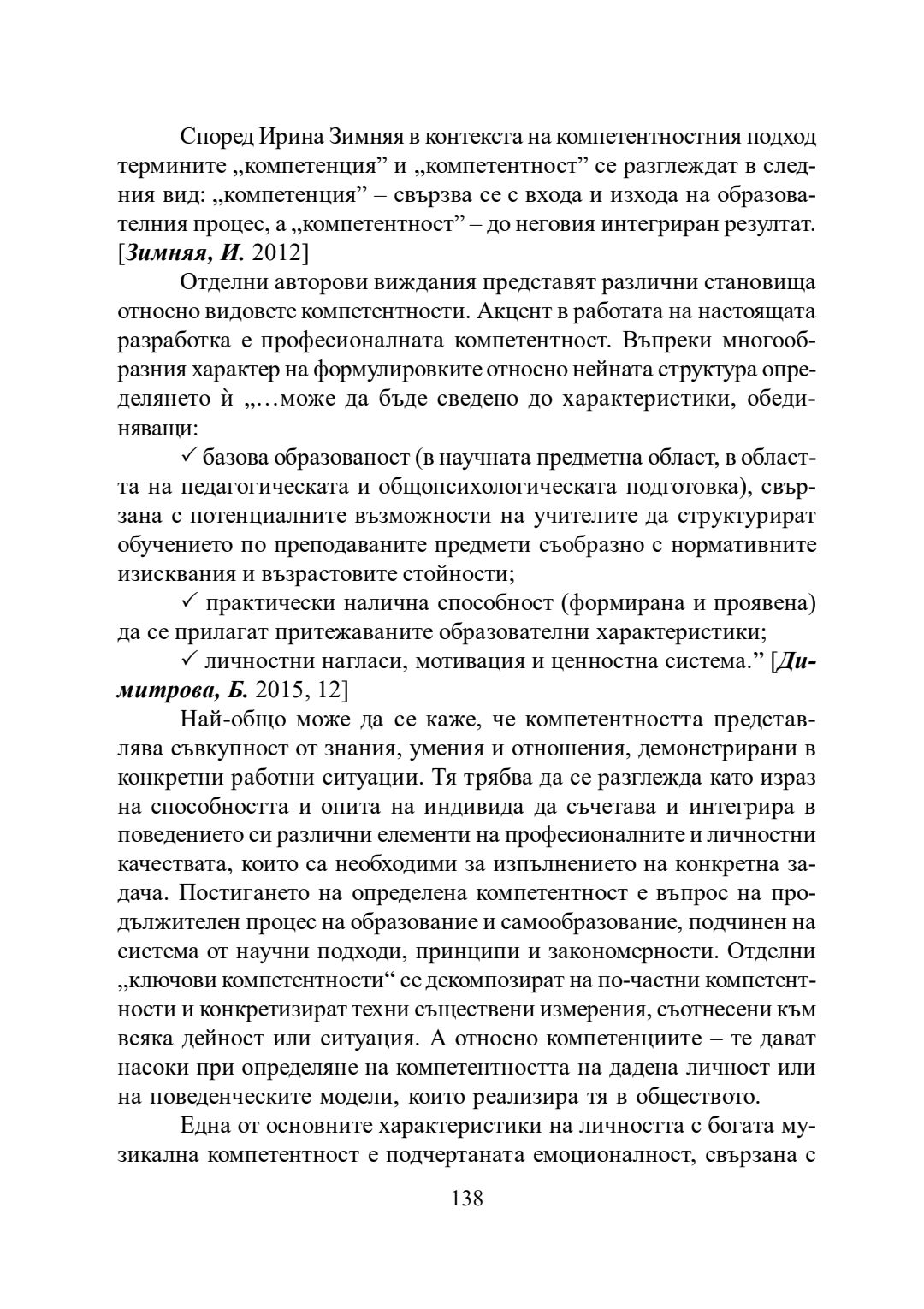 Според Ирина Зимняя в контекста на компетентностния подход термините „компетенция” и „компетентност” се разглеждат в следния вид: „компетенция” – свързва се с входа и изхода на образователния процес, а „компетентност” – до неговия интегриран резултат. [Зимняя, И. 2012]

Отделни авторови виждания представят различни становища относно видовете компетентности. Акцент в работата на настоящата разработка е професионалната компетентност. Въпреки многообразния характер на формулировките относно нейната структура определянето ѝ „…може да бъде сведено до характеристики, обединяващи:

✓ базова образованост (в научната предметна област, в областта на педагогическата и общопсихологическата подготовка), свързана с потенциалните възможности на учителите да структурират обучението по преподаваните предмети съобразно с нормативните изисквания и възрастовите стойности;

✓ практически налична способност (формирана и проявена) да се прилагат притежаваните образователни характеристики;

✓ личностни нагласи, мотивация и ценностна система.” [Димитрова, Б. 2015, 12]

Най-общо може да се каже, че компетентността представлява съвкупност от знания, умения и отношения, демонстрирани в конкретни работни ситуации. Тя трябва да се разглежда като израз на способността и опита на индивида да съчетава и интегрира в поведението си различни елементи на професионалните и личностни качествата, които са необходими за изпълнението на конкретна задача. Постигането на определена компетентност е въпрос на продължителен процес на образование и самообразование, подчинен на система от научни подходи, принципи и закономерности. Отделни „ключови компетентности“ се декомпозират на по-частни компетентности и конкретизират техни съществени измерения, съотнесени към всяка дейност или ситуация. А относно компетенциите – те дават насоки при определяне на компетентността на дадена личност или на поведенческите модели, които реализира тя в обществото.

Една от основните характеристики на личността с богата музикална компетентност е подчертаната емоционалност, свързана с

138